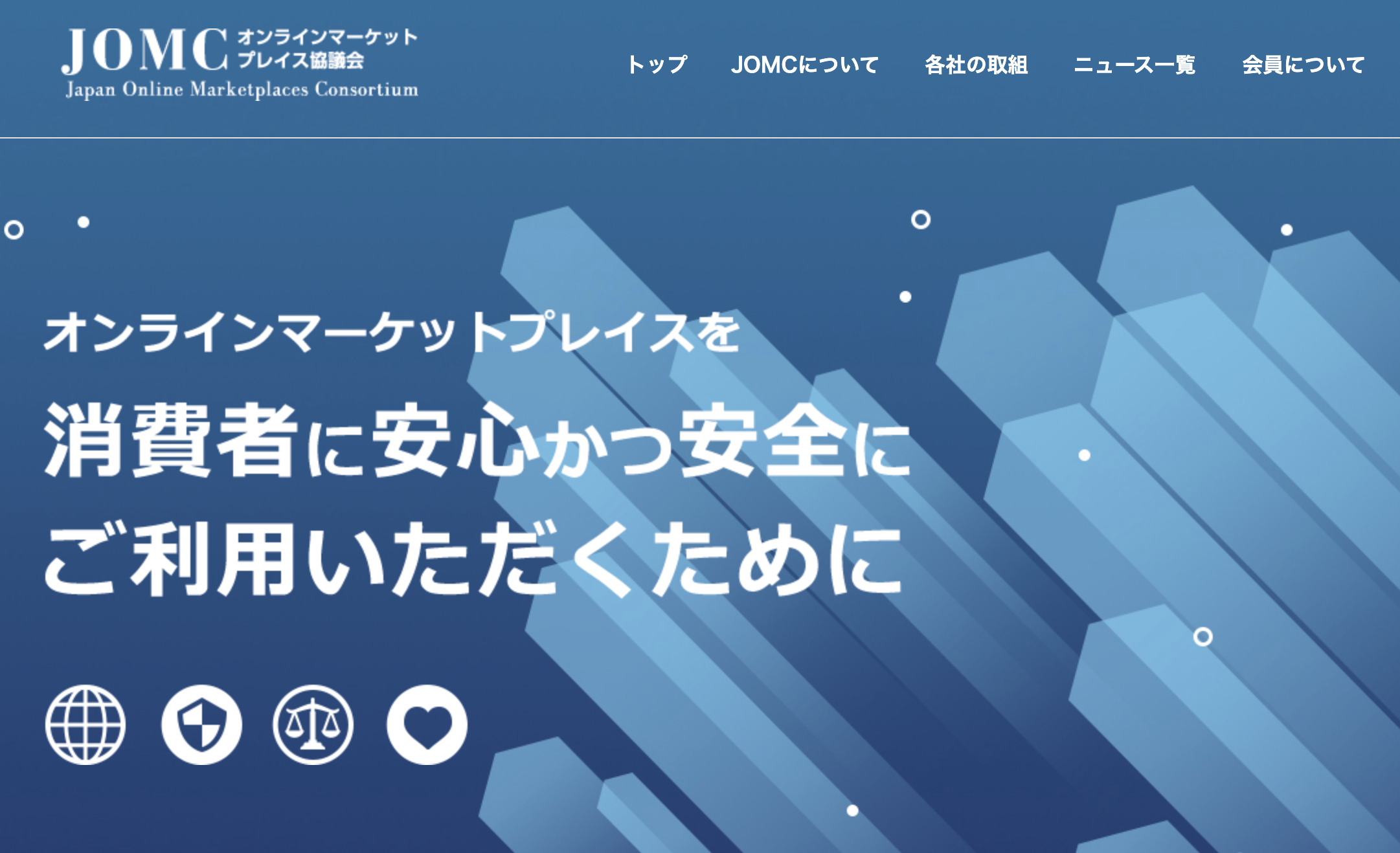 JOMC オンラインマーケットプレイス協議会
Japan Online Marketplaces Consortium

トップ JOMCについて 各社の取組 ニュース一覧 会員について

オンラインマーケットプレイスを
消費者に安心かつ安全に
ご利用いただくために